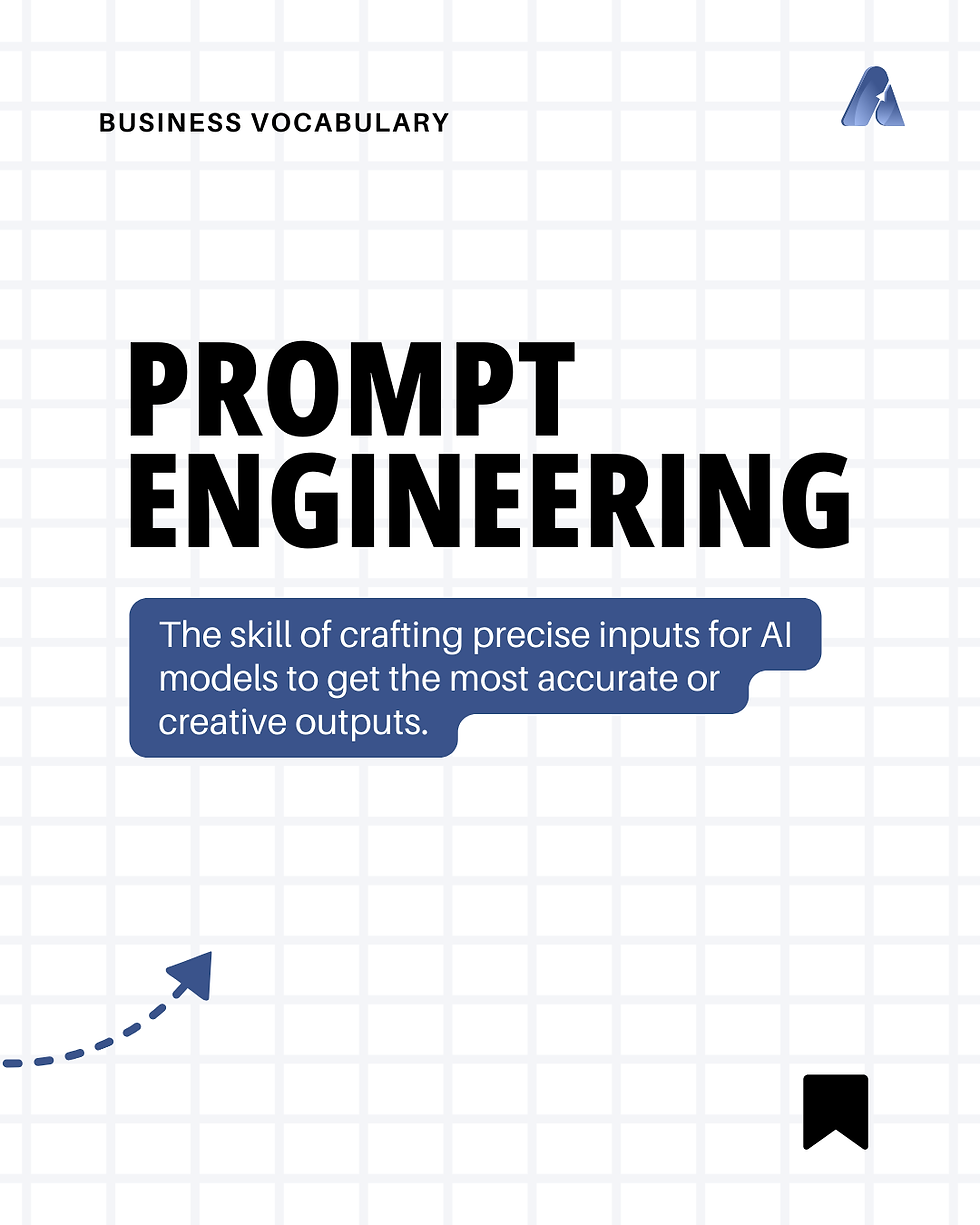 BUSINESS VOCABULARY

PROMPT ENGINEERING

The skill of crafting precise inputs for AI models to get the most accurate or creative outputs.